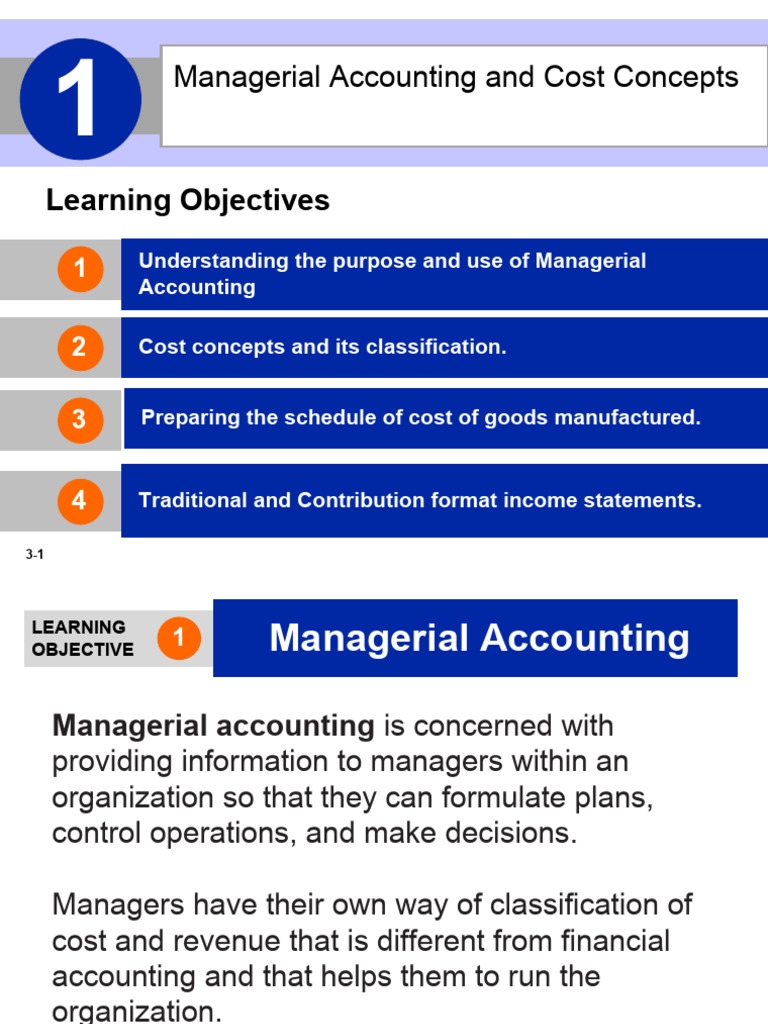 1

Managerial Accounting and Cost Concepts

Learning Objectives

1 Understanding the purpose and use of Managerial Accounting

2 Cost concepts and its classification.

3 Preparing the schedule of cost of goods manufactured.

4 Traditional and Contribution format income statements.

3-1

LEARNING OBJECTIVE 1

Managerial Accounting

Managerial accounting is concerned with providing information to managers within an organization so that they can formulate plans, control operations, and make decisions.

Managers have their own way of classification of cost and revenue that is different from financial accounting and that helps them to run the organization.